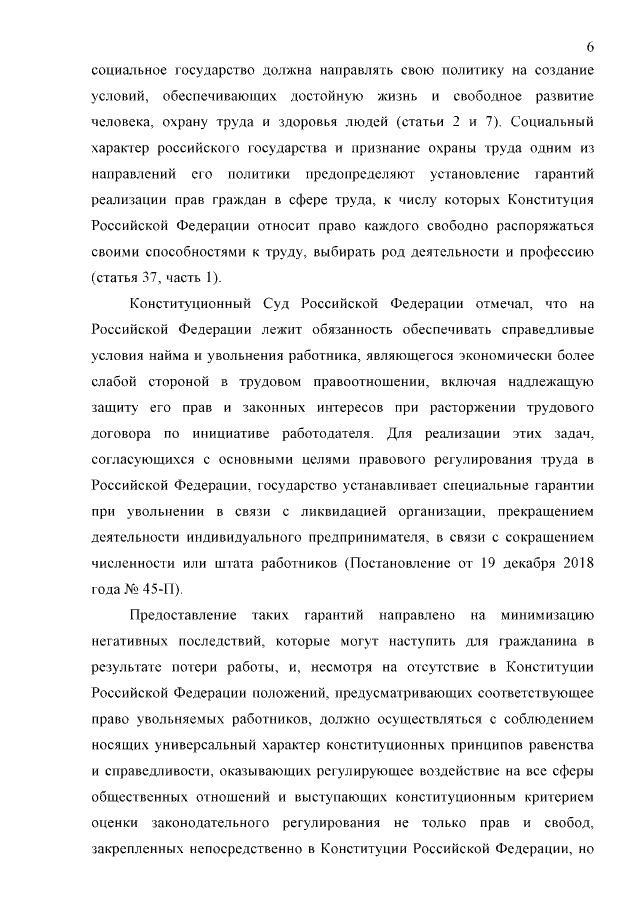 6

социальное государство должна направлять свою политику на создание условий, обеспечивающих достойную жизнь и свободное развитие человека, охрану труда и здоровья людей (статьи 2 и 7). Социальный характер российского государства и признание охраны труда одним из направлений его политики предопределяют установление гарантий реализации прав граждан в сфере труда, к числу которых Конституция Российской Федерации относит право каждого свободно распоряжаться своими способностями к труду, выбирать род деятельности и профессию (статья 37, часть 1).

Конституционный Суд Российской Федерации отмечал, что на Российской Федерации лежит обязанность обеспечивать справедливые условия найма и увольнения работника, являющегося экономически более слабой стороной в трудовом правоотношении, включая надлежащую защиту его прав и законных интересов при расторжении трудового договора по инициативе работодателя. Для реализации этих задач, согласующихся с основными целями правового регулирования труда в Российской Федерации, государство устанавливает специальные гарантии при увольнении в связи с ликвидацией организации, прекращением деятельности индивидуального предпринимателя, в связи с сокращением численности или штата работников (Постановление от 19 декабря 2018 года № 45-П).

Предоставление таких гарантий направлено на минимизацию негативных последствий, которые могут наступить для гражданина в результате потери работы, и, несмотря на отсутствие в Конституции Российской Федерации положений, предусматривающих соответствующее право увольняемых работников, должно осуществляться с соблюдением носящих универсальный характер конституционных принципов равенства и справедливости, оказывающих регулирующее воздействие на все сферы общественных отношений и выступающих конституционным критерием оценки законодательного регулирования не только прав и свобод, закрепленных непосредственно в Конституции Российской Федерации, но